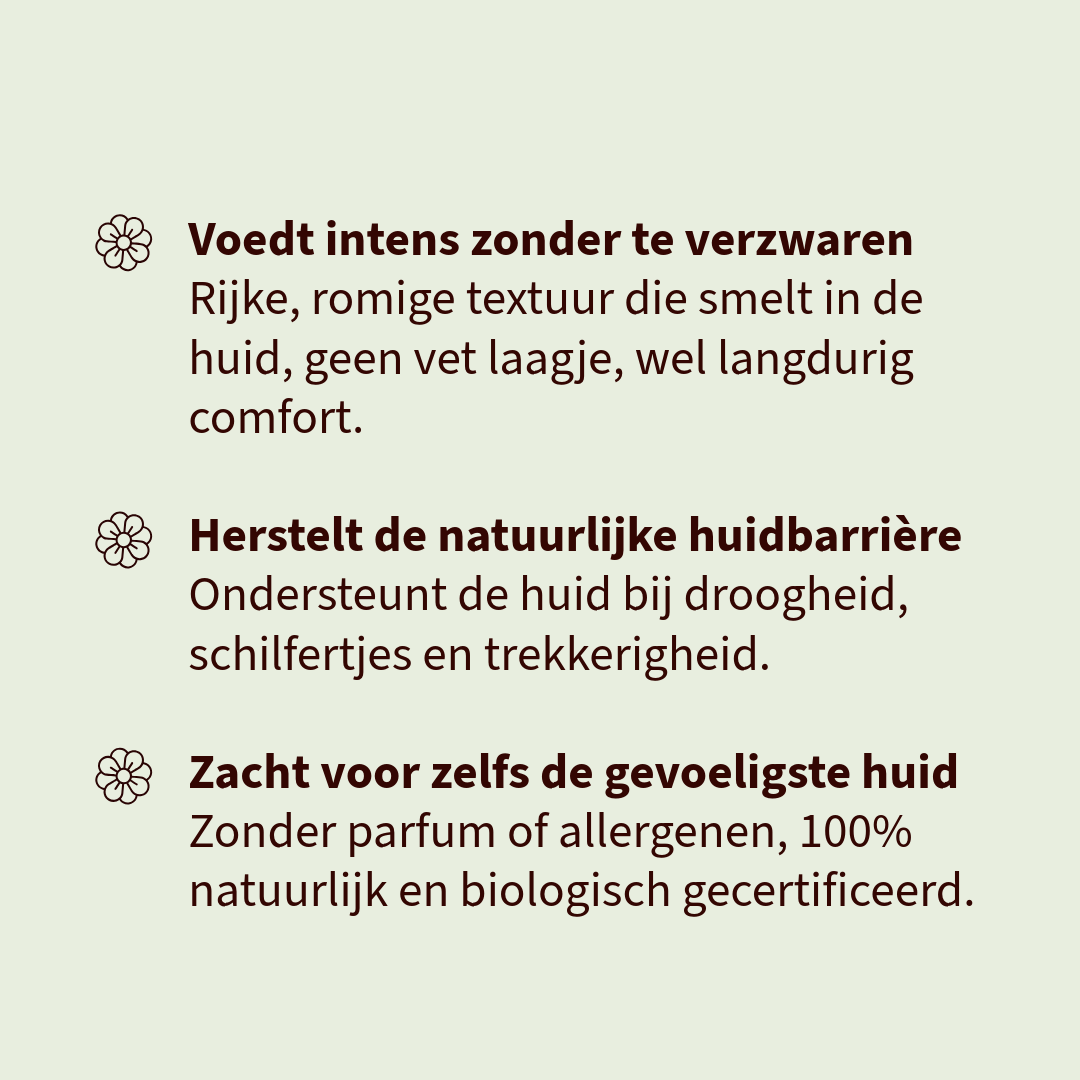 Voedt intens zonder te verzwaren
Rijke, romige textuur die smelt in de huid, geen vet laagje, wel langdurig comfort.

Herstelt de natuurlijke huidbarrière
Ondersteunt de huid bij droogheid, schilfertjes en trekkerigheid.

Zacht voor zelfs de gevoeligste huid
Zonder parfum of allergenen, 100% natuurlijk en biologisch gecertificeerd.